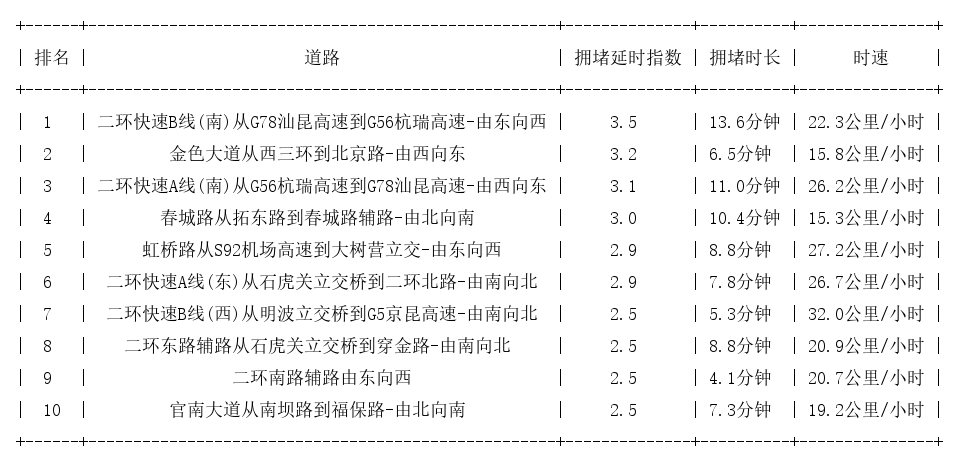 | 排名 | 道路 | 拥堵延时指数 | 拥堵时长 | 时速 |
|---|---|---|---|---|
| 1 | 二环快速B线(南)从G78汕昆高速到G56杭瑞高速-由东向西 | 3.5 | 13.6分钟 | 22.3公里/小时 |
| 2 | 金色大道从西三环到北京路-由西向东 | 3.2 | 6.5分钟 | 15.8公里/小时 |
| 3 | 二环快速A线(南)从G56杭瑞高速到G78汕昆高速-由西向东 | 3.1 | 11.0分钟 | 26.2公里/小时 |
| 4 | 春城路从拓东路到春城路辅路-由北向南 | 3.0 | 10.4分钟 | 15.3公里/小时 |
| 5 | 虹桥路从S92机场高速到大树营立交-由东向西 | 2.9 | 8.8分钟 | 27.2公里/小时 |
| 6 | 二环快速A线(东)从石虎关立交桥到二环北路-由南向北 | 2.9 | 7.8分钟 | 26.7公里/小时 |
| 7 | 二环快速B线(西)从明波立交桥到G5京昆高速-由南向北 | 2.5 | 5.3分钟 | 32.0公里/小时 |
| 8 | 二环东路辅路从石虎关立交桥到穿金路-由南向北 | 2.5 | 8.8分钟 | 20.9公里/小时 |
| 9 | 二环南路辅路由东向西 | 2.5 | 4.1分钟 | 20.7公里/小时 |
| 10 | 官南大道从南坝路到福保路-由北向南 | 2.5 | 7.3分钟 | 19.2公里/小时 |